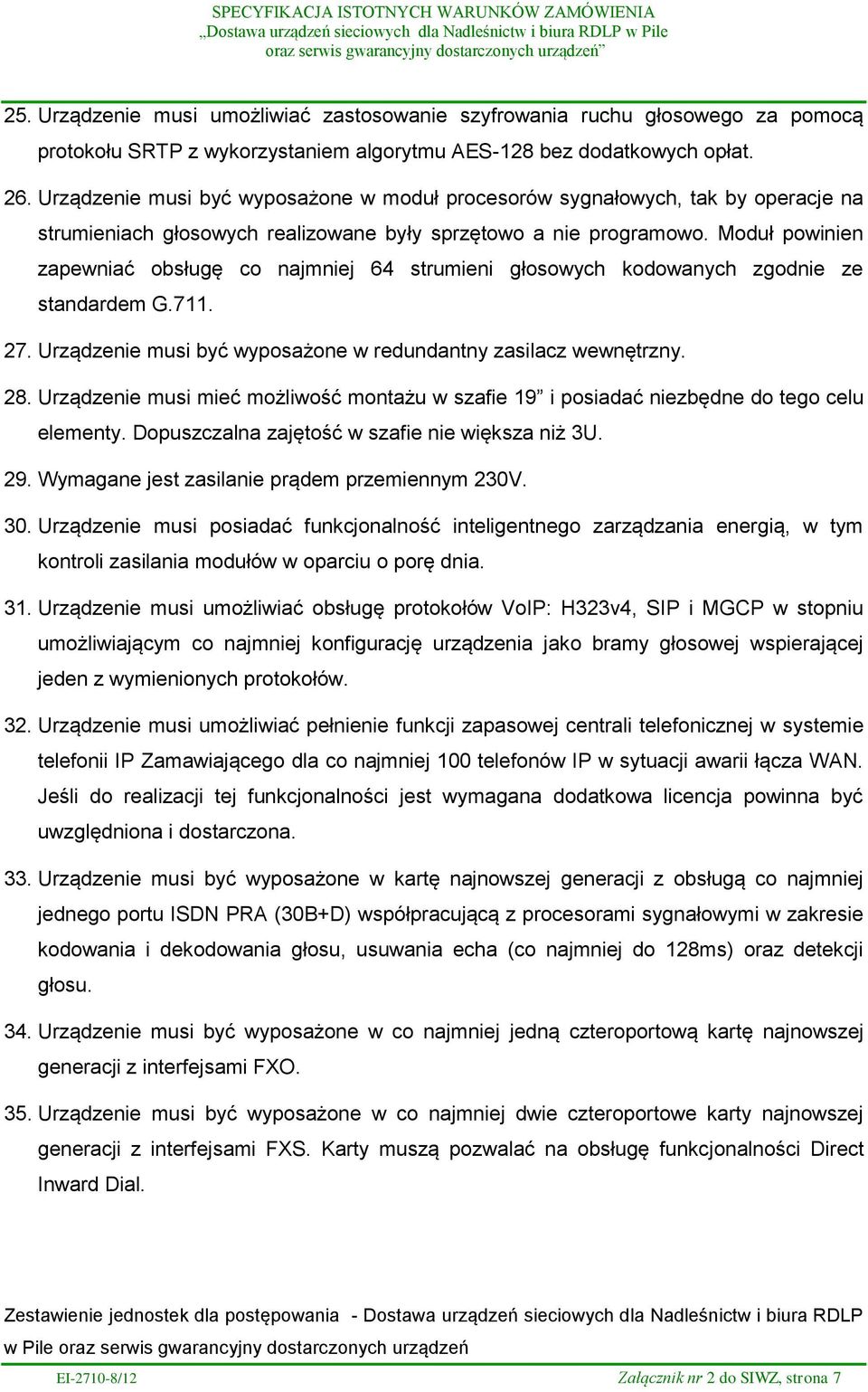 SPECYFIKACJA ISTOTNYCH WARUNKÓW ZAMÓWIENIA
„Dostawa urządzeń sieciowych dla Nadleśnictw i biura RDLP w Pile
oraz serwis gwarancyjny dostarczonych urządzeń”

25. Urządzenie musi umożliwiać zastosowanie szyfrowania ruchu głosowego za pomocą protokołu SRTP z wykorzystaniem algorytmu AES-128 bez dodatkowych opłat.

26. Urządzenie musi być wyposażone w moduł procesorów sygnałowych, tak by operacje na strumieniach głosowych realizowane były sprzętowo a nie programowo. Moduł powinien zapewniać obsługę co najmniej 64 strumieni głosowych kodowanych zgodnie ze standardem G.711.

27. Urządzenie musi być wyposażone w redundantny zasilacz wewnętrzny.

28. Urządzenie musi mieć możliwość montażu w szafie 19” i posiadać niezbędne do tego celu elementy. Dopuszczalna zajętość w szafie nie większa niż 3U.

29. Wymagane jest zasilanie prądem przemiennym 230V.

30. Urządzenie musi posiadać funkcjonalność inteligentnego zarządzania energią, w tym kontroli zasilania modułów w oparciu o porę dnia.

31. Urządzenie musi umożliwiać obsługę protokołów VoIP: H323v4, SIP i MGCP w stopniu umożliwiającym co najmniej konfigurację urządzenia jako bramy głosowej wspierającej jeden z wymienionych protokołów.

32. Urządzenie musi umożliwiać pełnienie funkcji zapasowej centrali telefonicznej w systemie telefonii IP Zamawiającego dla co najmniej 100 telefonów IP w sytuacji awarii łącza WAN. Jeśli do realizacji tej funkcjonalności jest wymagana dodatkowa licencja powinna być uwzględniona i dostarczona.

33. Urządzenie musi być wyposażone w kartę najnowszej generacji z obsługą co najmniej jednego portu ISDN PRA (30B+D) współpracującą z procesorami sygnałowymi w zakresie kodowania i dekodowania głosu, usuwania echa (co najmniej do 128ms) oraz detekcji głosu.

34. Urządzenie musi być wyposażone w co najmniej jedną czteroportową kartę najnowszej generacji z interfejsami FXO.

35. Urządzenie musi być wyposażone w co najmniej dwie czteroportowe karty najnowszej generacji z interfejsami FXS. Karty muszą pozwalać na obsługę funkcjonalności Direct Inward Dial.

Zestawienie jednostek dla postępowania - Dostawa urządzeń sieciowych dla Nadleśnictw i biura RDLP w Pile oraz serwis gwarancyjny dostarczonych urządzeń

EI-2710-8/12
Załącznik nr 2 do SIWZ, strona 7